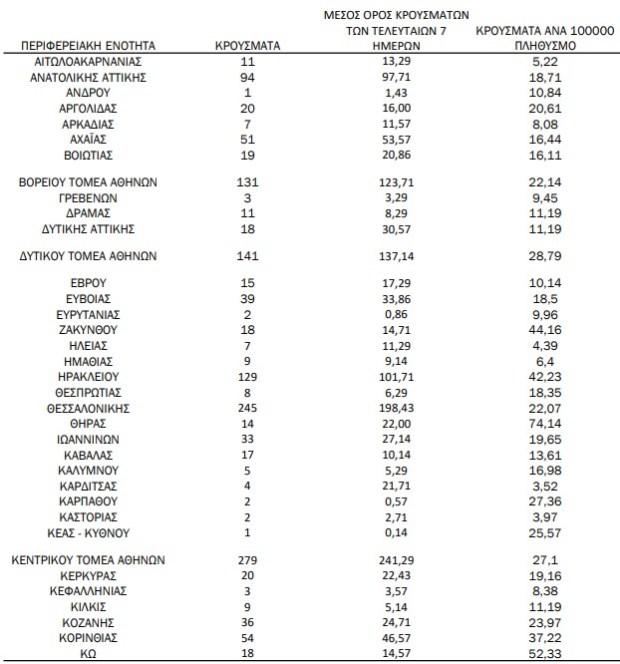 | ΠΕΡΙΦΕΡΕΙΑΚΗ ΕΝΟΤΗΤΑ | ΚΡΟΥΣΜΑΤΑ | ΜΕΣΟΣ ΟΡΟΣ ΚΡΟΥΣΜΑΤΩΝ ΤΩΝ ΤΕΛΕΥΤΑΙΩΝ 7 ΗΜΕΡΩΝ | ΚΡΟΥΣΜΑΤΑ ΑΝΑ 100000 ΠΛΗΘΥΣΜΟ |
|---|---|---|---|
| ΑΙΤΩΛΟΑΚΑΡΝΑΝΙΑΣ | 11 | 13,29 | 5,22 |
| ΑΝΑΤΟΛΙΚΗΣ ΑΤΤΙΚΗΣ | 94 | 97,71 | 18,71 |
| ΑΝΔΡΟΥ | 1 | 1,43 | 10,84 |
| ΑΡΓΟΛΙΔΑΣ | 20 | 16,00 | 20,61 |
| ΑΡΚΑΔΙΑΣ | 7 | 11,57 | 8,08 |
| ΑΧΑΪΑΣ | 51 | 53,57 | 16,44 |
| ΒΟΙΩΤΙΑΣ | 19 | 20,86 | 16,11 |
| ΒΟΡΕΙΟΥ ΤΟΜΕΑ ΑΘΗΝΩΝ | 131 | 123,71 | 22,14 |
| ΓΡΕΒΕΝΩΝ | 3 | 3,29 | 9,45 |
| ΔΡΑΜΑΣ | 11 | 8,29 | 11,19 |
| ΔΥΤΙΚΗΣ ΑΤΤΙΚΗΣ | 18 | 30,57 | 11,19 |
| ΔΥΤΙΚΟΥ ΤΟΜΕΑ ΑΘΗΝΩΝ | 141 | 137,14 | 28,79 |
| ΕΒΡΟΥ | 15 | 17,29 | 10,14 |
| ΕΥΒΟΙΑΣ | 39 | 33,86 | 18,5 |
| ΕΥΡΥΤΑΝΙΑΣ | 2 | 0,86 | 9,96 |
| ΖΑΚΥΝΘΟΥ | 18 | 14,71 | 44,16 |
| ΗΛΕΙΑΣ | 7 | 11,29 | 4,39 |
| ΗΜΑΘΙΑΣ | 9 | 9,14 | 6,4 |
| ΗΡΑΚΛΕΙΟΥ | 129 | 101,71 | 42,23 |
| ΘΕΣΠΡΩΤΙΑΣ | 8 | 6,29 | 18,35 |
| ΘΕΣΣΑΛΟΝΙΚΗΣ | 245 | 198,43 | 22,07 |
| ΘΗΡΑΣ | 14 | 22,00 | 74,14 |
| ΙΩΑΝΝΙΝΩΝ | 33 | 27,14 | 19,65 |
| ΚΑΒΑΛΑΣ | 17 | 10,14 | 13,61 |
| ΚΑΛΥΜΝΟΥ | 5 | 5,29 | 16,98 |
| ΚΑΡΔΙΤΣΑΣ | 4 | 21,71 | 3,52 |
| ΚΑΡΠΑΘΟΥ | 2 | 0,57 | 27,36 |
| ΚΑΣΤΟΡΙΑΣ | 2 | 2,71 | 3,97 |
| ΚΕΑΣ - ΚΥΘΝΟΥ | 1 | 0,14 | 25,57 |
| ΚΕΝΤΡΙΚΟΥ ΤΟΜΕΑ ΑΘΗΝΩΝ | 279 | 241,29 | 27,1 |
| ΚΕΡΚΥΡΑΣ | 20 | 22,43 | 19,16 |
| ΚΕΦΑΛΛΗΝΙΑΣ | 3 | 3,57 | 8,38 |
| ΚΙΛΚΙΣ | 9 | 5,14 | 11,19 |
| ΚΟΖΑΝΗΣ | 36 | 24,71 | 23,97 |
| ΚΟΡΙΝΘΙΑΣ | 54 | 46,57 | 37,22 |
| ΚΩ | 18 | 14,57 | 52,33 |